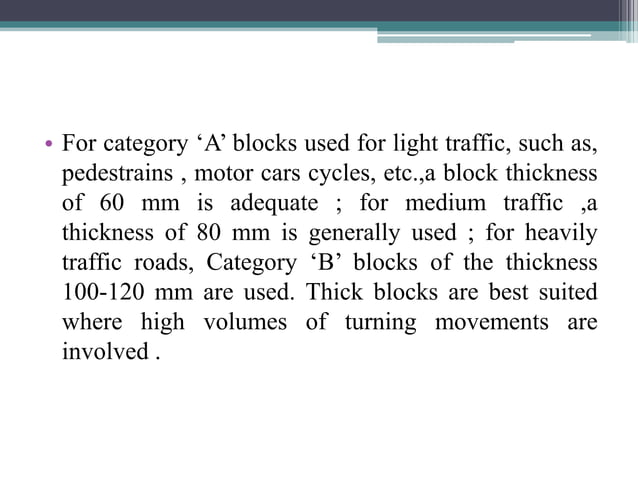 • For category ‘A’ blocks used for light traffic, such as, pedestrains , motor cars cycles, etc.,a block thickness of 60 mm is adequate ; for medium traffic ,a thickness of 80 mm is generally used ; for heavily traffic roads, Category ‘B’ blocks of the thickness 100-120 mm are used. Thick blocks are best suited where high volumes of turning movements are involved .